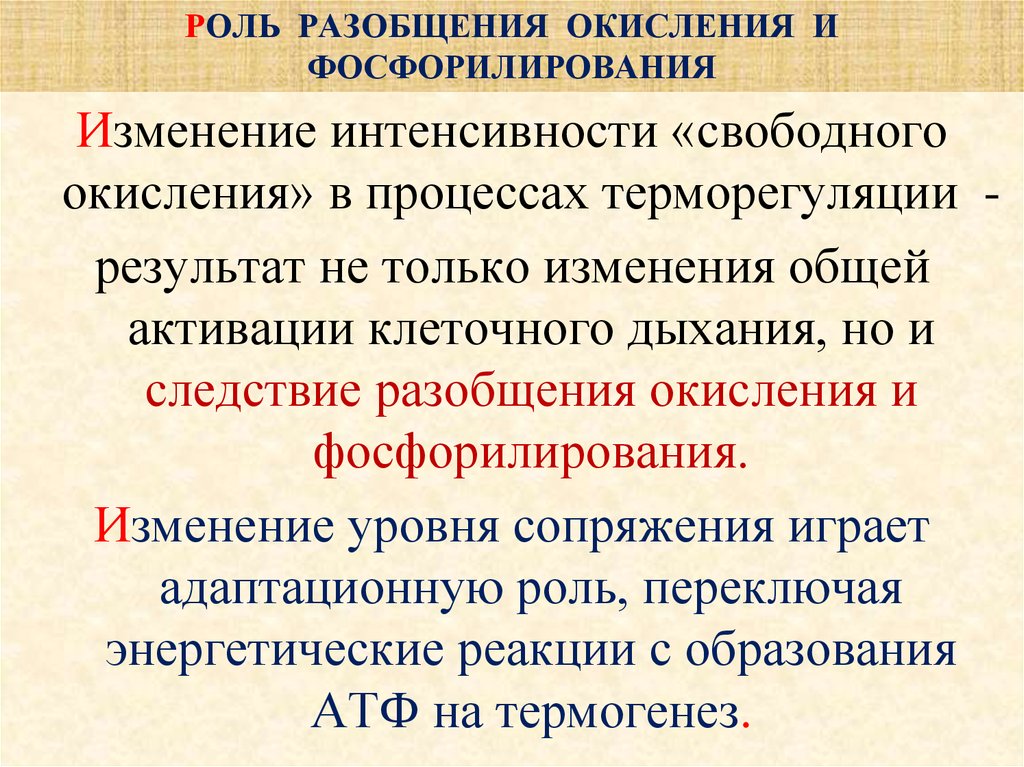 РОЛЬ РАЗОБЩЕНИЯ ОКИСЛЕНИЯ И ФОСФОРИЛИРОВАНИЯ

Изменение интенсивности «свободного окисления» в процессах терморегуляции -

результат не только изменения общей активации клеточного дыхания, но и следствие разобщения окисления и фосфорилирования.

Изменение уровня сопряжения играет адаптационную роль, переключая энергетические реакции с образования АТФ на термогенез.